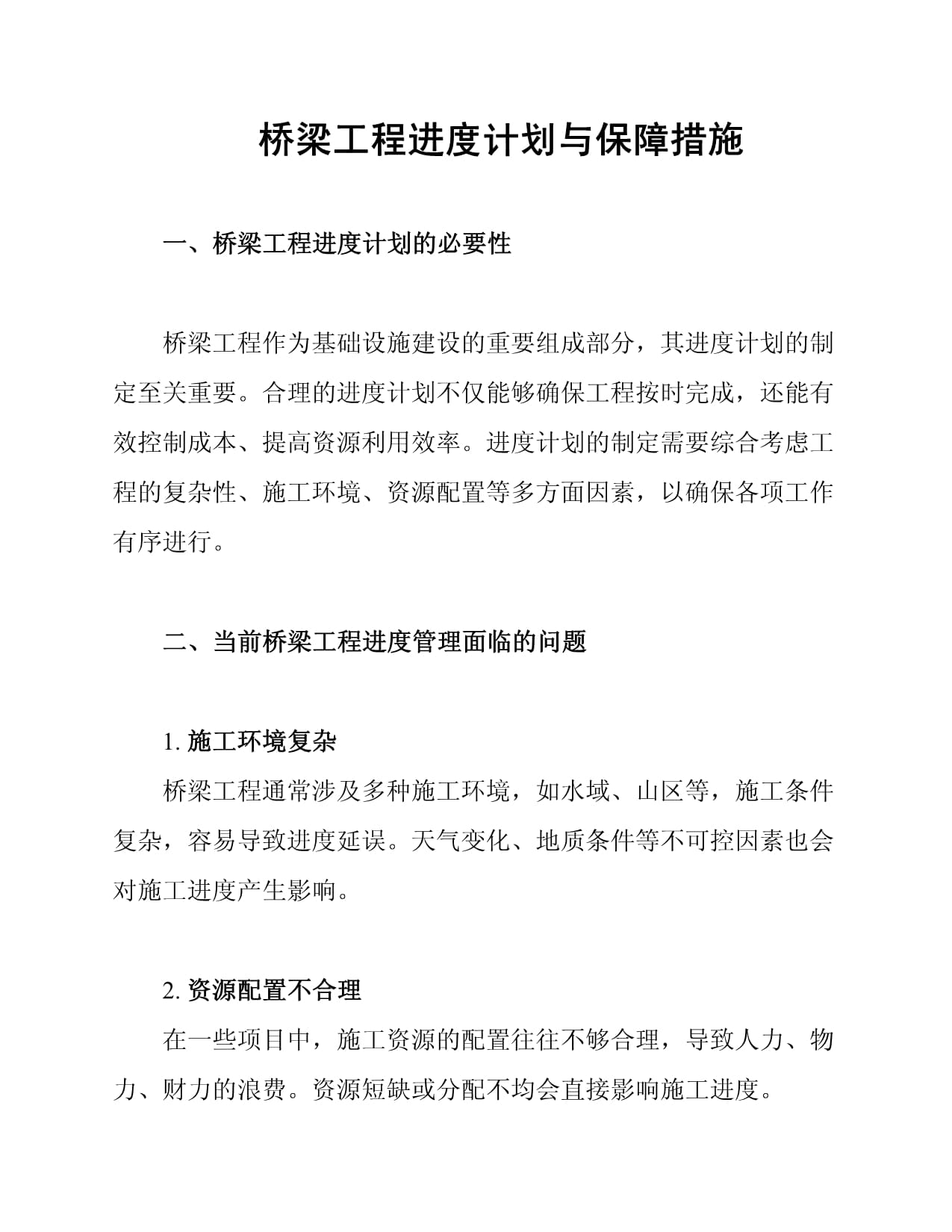 桥梁工程进度计划与保障措施

一、桥梁工程进度计划的必要性

桥梁工程作为基础设施建设的重要组成部分，其进度计划的制定至关重要。合理的进度计划不仅能够确保工程按时完成，还能有效控制成本、提高资源利用效率。进度计划的制定需要综合考虑工程的复杂性、施工环境、资源配置等多方面因素，以确保各项工作有序进行。

二、当前桥梁工程进度管理面临的问题

1. 施工环境复杂

桥梁工程通常涉及多种施工环境，如水域、山区等，施工条件复杂，容易导致进度延误。天气变化、地质条件等不可控因素也会对施工进度产生影响。

2. 资源配置不合理

在一些项目中，施工资源的配置往往不够合理，导致人力、物力、财力的浪费。资源短缺或分配不均会直接影响施工进度。